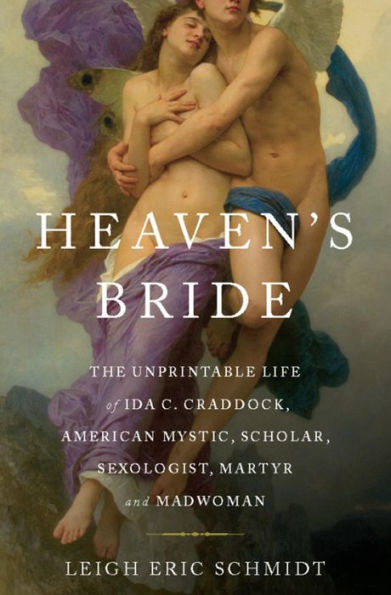 HEAVEN'S BRIDE

THE UNPRINTABLE LIFE of IDA C. CRADDOCK, AMERICAN MYSTIC, SCHOLAR, SEXOLOGIST, MARTYR and MADWOMAN

LEIGH ERIC SCHMIDT